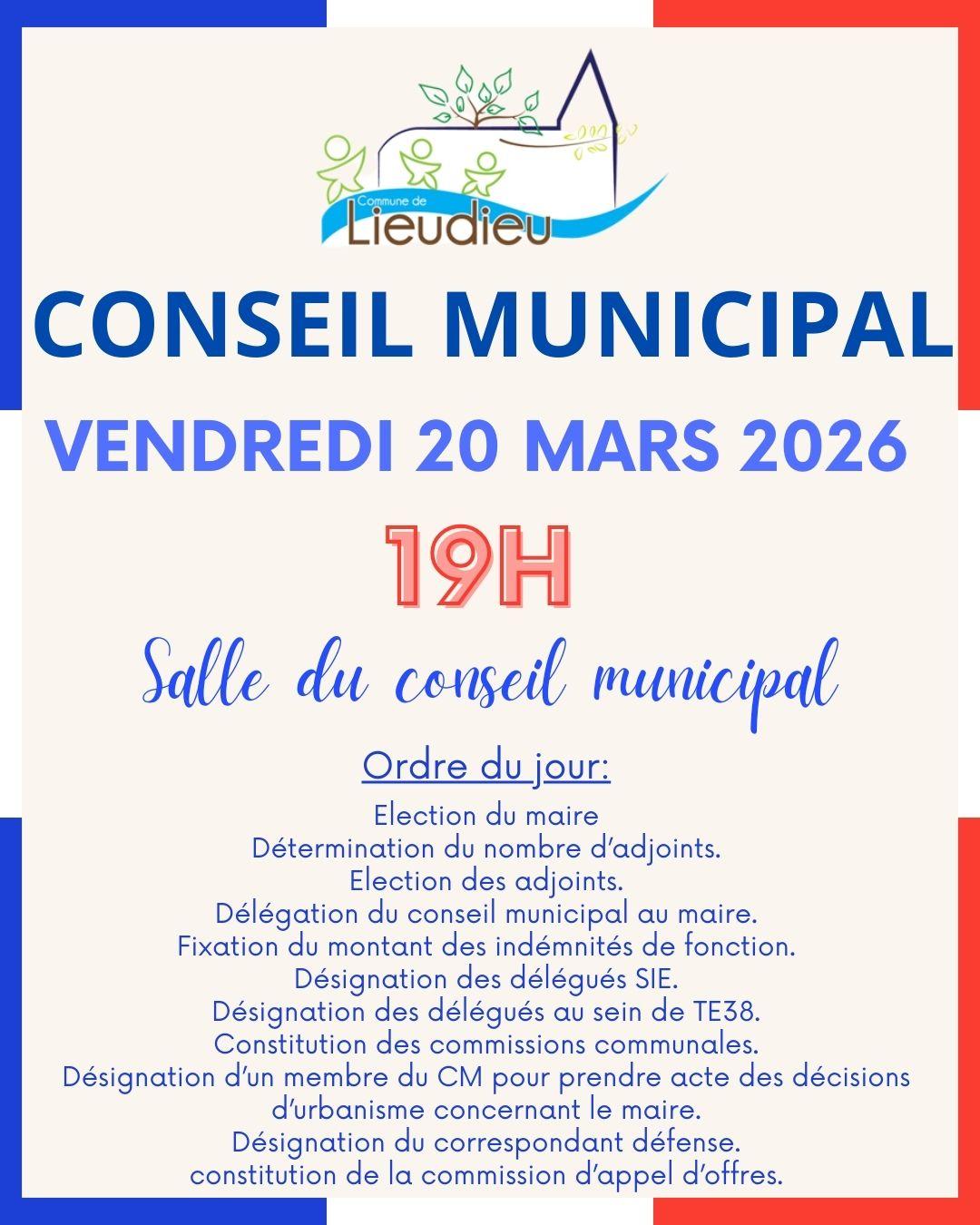 Commune de
Lieudieu

CONSEIL MUNICIPAL

VENDREDI 20 MARS 2026

19H

Salle du conseil municipal

Ordre du jour:

Election du maire
Détermination du nombre d'adjoints.
Election des adjoints.
Délégation du conseil municipal au maire.
Fixation du montant des indémnités de fonction.
Désignation des délégués SIE.
Désignation des délégués au sein de TE38.
Constitution des commissions communales.
Désignation d'un membre du CM pour prendre acte des décisions d'urbanisme concernant le maire.
Désignation du correspondant défense.
constitution de la commission d'appel d'offres.